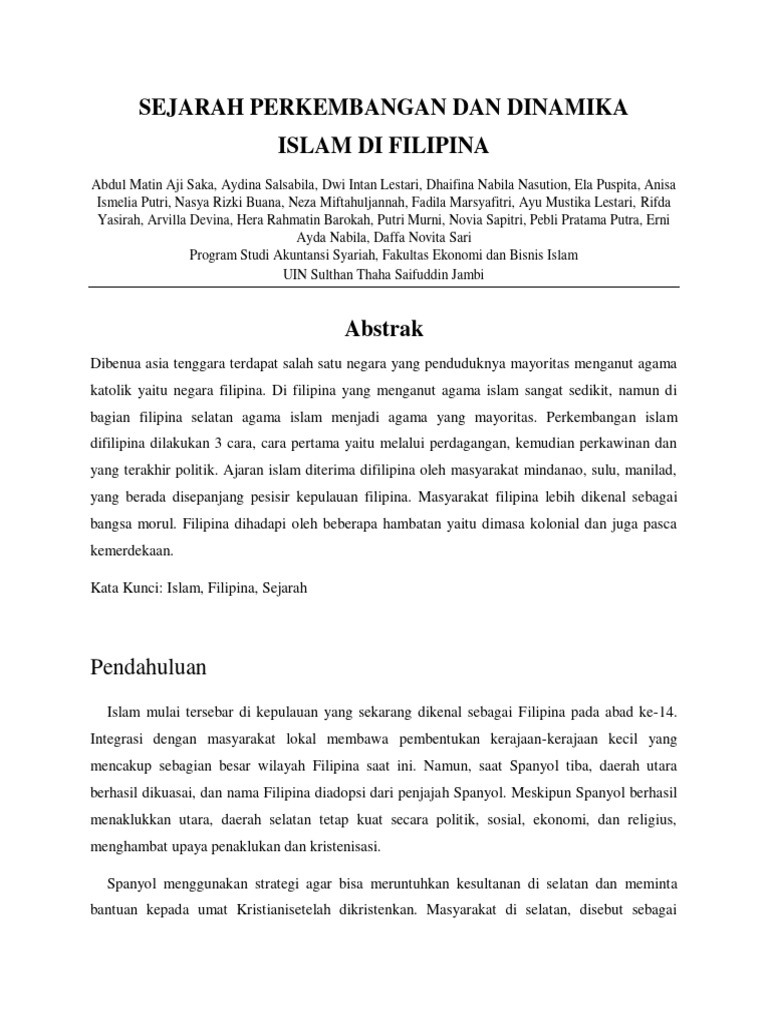 SEJARAH PERKEMBANGAN DAN DINAMIKA ISLAM DI FILIPINA

Abdul Matin Aji Saka, Aydina Salsabila, Dwi Intan Lestari, Dhaifina Nabila Nasution, Ela Puspita, Anisa Ismelia Putri, Nasya Rizki Buana, Neza Miftahuljannah, Fadila Marsyafitri, Ayu Mustika Lestari, Rifda Yasirah, Arvilla Devina, Hera Rahmatin Barokah, Putri Murni, Novia Sapitri, Pebli Pratama Putra, Erni Ayda Nabila, Daffa Novita Sari
Program Studi Akuntansi Syariah, Fakultas Ekonomi dan Bisnis Islam
UIN Sulthan Thaha Saifuddin Jambi

Abstrak

Dibenua asia tenggara terdapat salah satu negara yang penduduknya mayoritas menganut agama katolik yaitu negara filipina. Di filipina yang menganut agama islam sangat sedikit, namun di bagian filipina selatan agama islam menjadi agama yang mayoritas. Perkembangan islam difilipina dilakukan 3 cara, cara pertama yaitu melalui perdagangan, kemudian perkawinan dan yang terakhir politik. Ajaran islam diterima difilipina oleh masyarakat mindanao, sulu, manilad, yang berada disepanjang pesisir kepulauan filipina. Masyarakat filipina lebih dikenal sebagai bangsa morul. Filipina dihadapi oleh beberapa hambatan yaitu dimasa kolonial dan juga pasca kemerdekaan.

Kata Kunci: Islam, Filipina, Sejarah

Pendahuluan

Islam mulai tersebar di kepulauan yang sekarang dikenal sebagai Filipina pada abad ke-14. Integrasi dengan masyarakat lokal membawa pembentukan kerajaan-kerajaan kecil yang mencakup sebagian besar wilayah Filipina saat ini. Namun, saat Spanyol tiba, daerah utara berhasil dikuasai, dan nama Filipina diadopsi dari penjajah Spanyol. Meskipun Spanyol berhasil menaklukkan utara, daerah selatan tetap kuat secara politik, sosial, ekonomi, dan religius, menghambat upaya penaklukan dan kristenisasi.

Spanyol menggunakan strategi agar bisa meruntuhkan kesultanan di selatan dan meminta bantuan kepada umat Kristianisetelah dikristenkan. Masyarakat di selatan, disebut sebagai